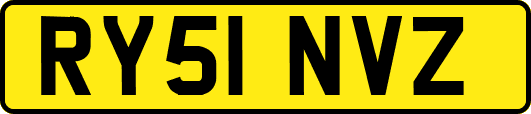 RY51 NVZ